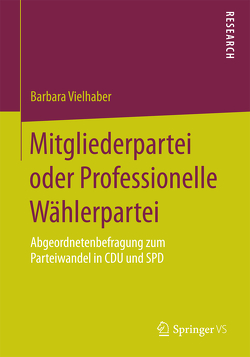 RESEARCH

Barbara Vielhaber

Mitgliederpartei oder Professionelle Wählerpartei

Abgeordnetenbefragung zum Parteiwandel in CDU und SPD

Springer VS